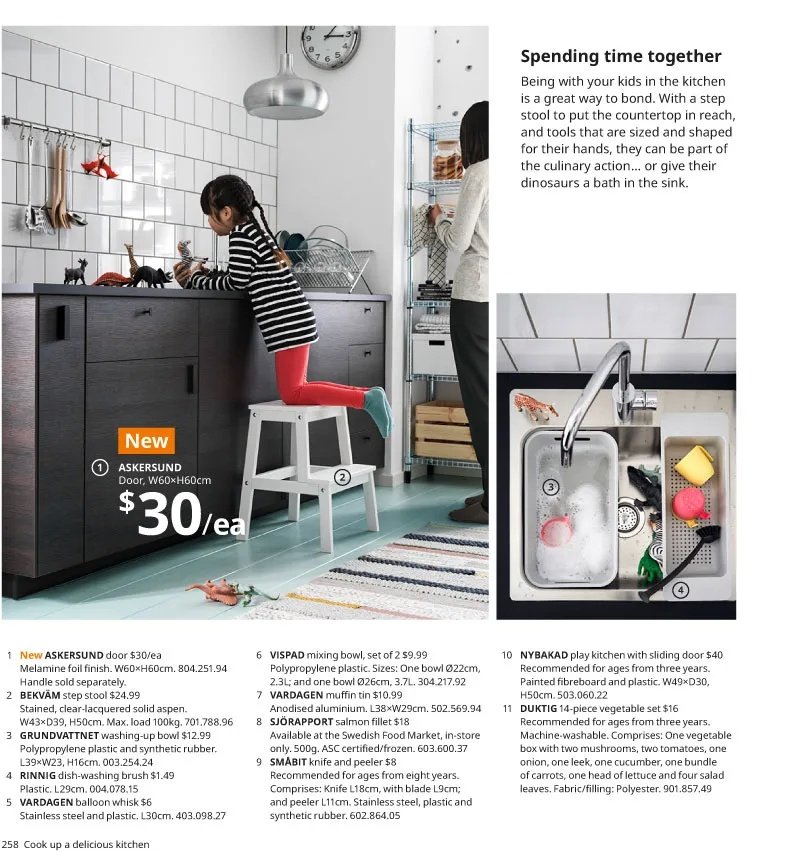 Spending time together

Being with your kids in the kitchen is a great way to bond. With a step stool to put the countertop in reach, and tools that are sized and shaped for their hands, they can be part of the culinary action… or give their dinosaurs a bath in the sink.

New
1 ASKERSUND
Door, W60×H60cm
$30/ea

2

3

4

1 New ASKERSUND door $30/ea
Melamine foil finish. W60×H60cm. 804.251.94
Handle sold separately.
2 BEKVÄM step stool $24.99
Stained, clear-lacquered solid aspen. W43×D39, H50cm. Max. load 100kg. 701.788.96
3 GRUNDVATTNET washing-up bowl $12.99
Polypropylene plastic and synthetic rubber. L39×W23, H16cm. 003.254.24
4 RINNIG dish-washing brush $1.49
Plastic. L29cm. 004.078.15
5 VARDAGEN balloon whisk $6
Stainless steel and plastic. L30cm. 403.098.27

6 VISPAD mixing bowl, set of 2 $9.99
Polypropylene plastic. Sizes: One bowl Ø22cm, 2.3L; and one bowl Ø26cm, 3.7L. 304.217.92
7 VARDAGEN muffin tin $10.99
Anodised aluminium. L38×W29cm. 502.569.94
8 SJÖRAPPORT salmon fillet $18
Available at the Swedish Food Market, in-store only. 500g. ASC certified/frozen. 603.600.37
9 SMÅBIT knife and peeler $8
Recommended for ages from eight years. Comprises: Knife L18cm, with blade L9cm; and peeler L11cm. Stainless steel, plastic and synthetic rubber. 602.864.05

10 NYBAKAD play kitchen with sliding door $40
Recommended for ages from three years. Painted fibreboard and plastic. W49×D30, H50cm. 503.060.22
11 DUKTIG 14-piece vegetable set $16
Recommended for ages from three years. Machine-washable. Comprises: One vegetable box with two mushrooms, two tomatoes, one onion, one leek, one cucumber, one bundle of carrots, one head of lettuce and four salad leaves. Fabric/filling: Polyester. 901.857.49

258 Cook up a delicious kitchen